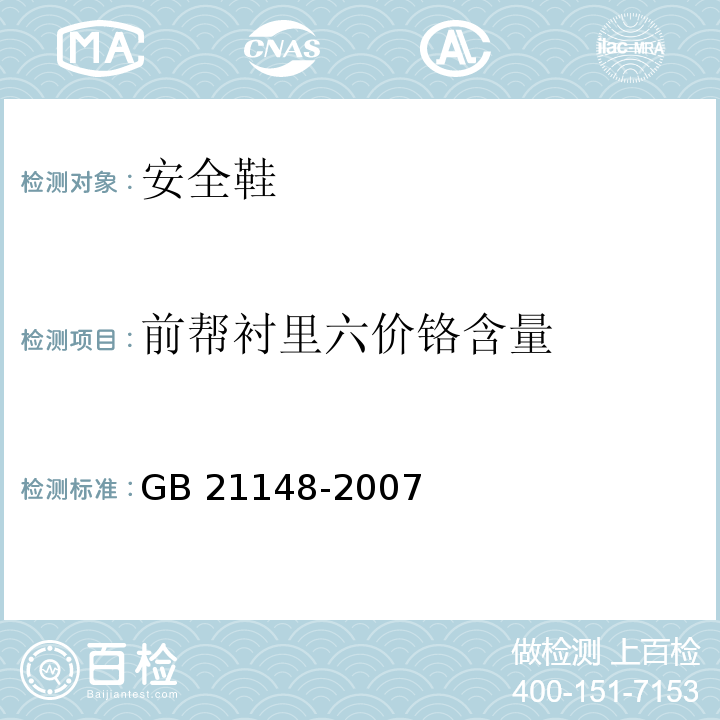 MA CNAS AL ilac-MRA

检测对象：安全鞋

检测项目：前帮衬里六价铬含量

检测标准：GB 21148-2007

百检
Baijiantest.com

做检测 上百检
400-151-7153